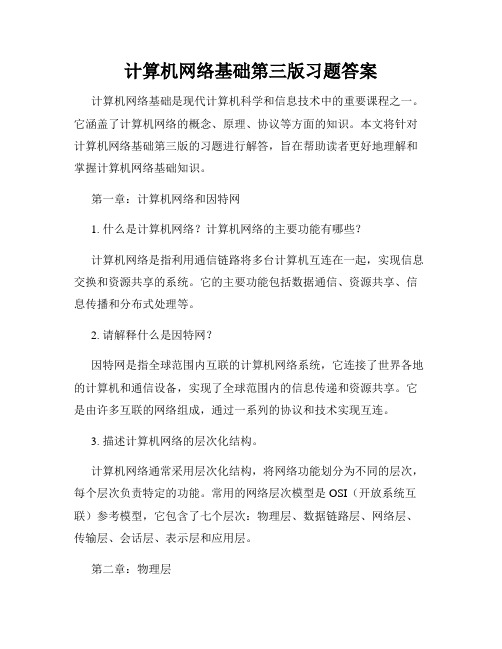 计算机网络基础第三版习题答案

计算机网络基础是现代计算机科学和信息技术中的重要课程之一。它涵盖了计算机网络的概念、原理、协议等方面的知识。本文将针对计算机网络基础第三版的习题进行解答，旨在帮助读者更好地理解和掌握计算机网络基础知识。

第一章：计算机网络和因特网

1. 什么是计算机网络？计算机网络的主要功能有哪些？

计算机网络是指利用通信链路将多台计算机互连在一起，实现信息交换和资源共享的系统。它的主要功能包括数据通信、资源共享、信息传播和分布式处理等。

2. 请解释什么是因特网？

因特网是指全球范围内互联的计算机网络系统，它连接了世界各地的计算机和通信设备，实现了全球范围内的信息传递和资源共享。它是由许多互联的网络组成，通过一系列的协议和技术实现互连。

3. 描述计算机网络的层次化结构。

计算机网络通常采用层次化结构，将网络功能划分为不同的层次，每个层次负责特定的功能。常用的网络层次模型是 OSI（开放系统互联）参考模型，它包含了七个层次：物理层、数据链路层、网络层、传输层、会话层、表示层和应用层。

第二章：物理层